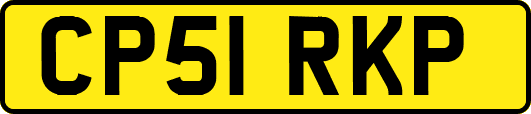 CP51 RKP